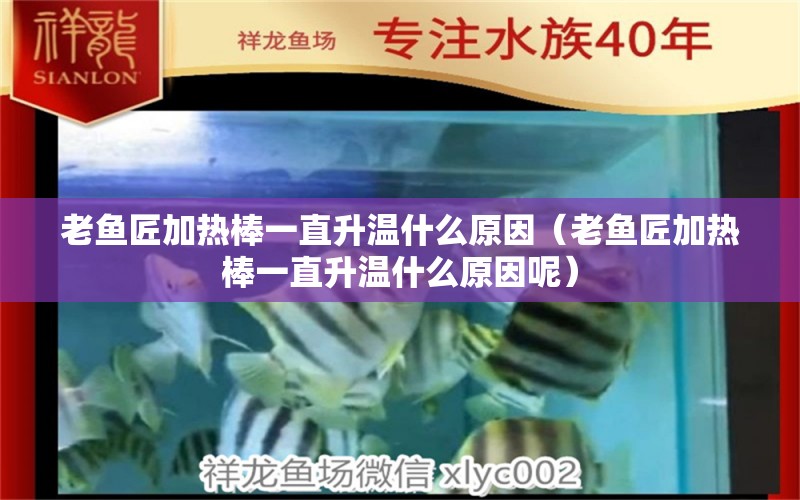 祥龍
SIANLON

祥龙鱼场 专注水族40年

老鱼匠加热棒一直升温什么原因（老鱼匠加热棒一直升温什么原因呢）

祥龙鱼场微信 xlyc002